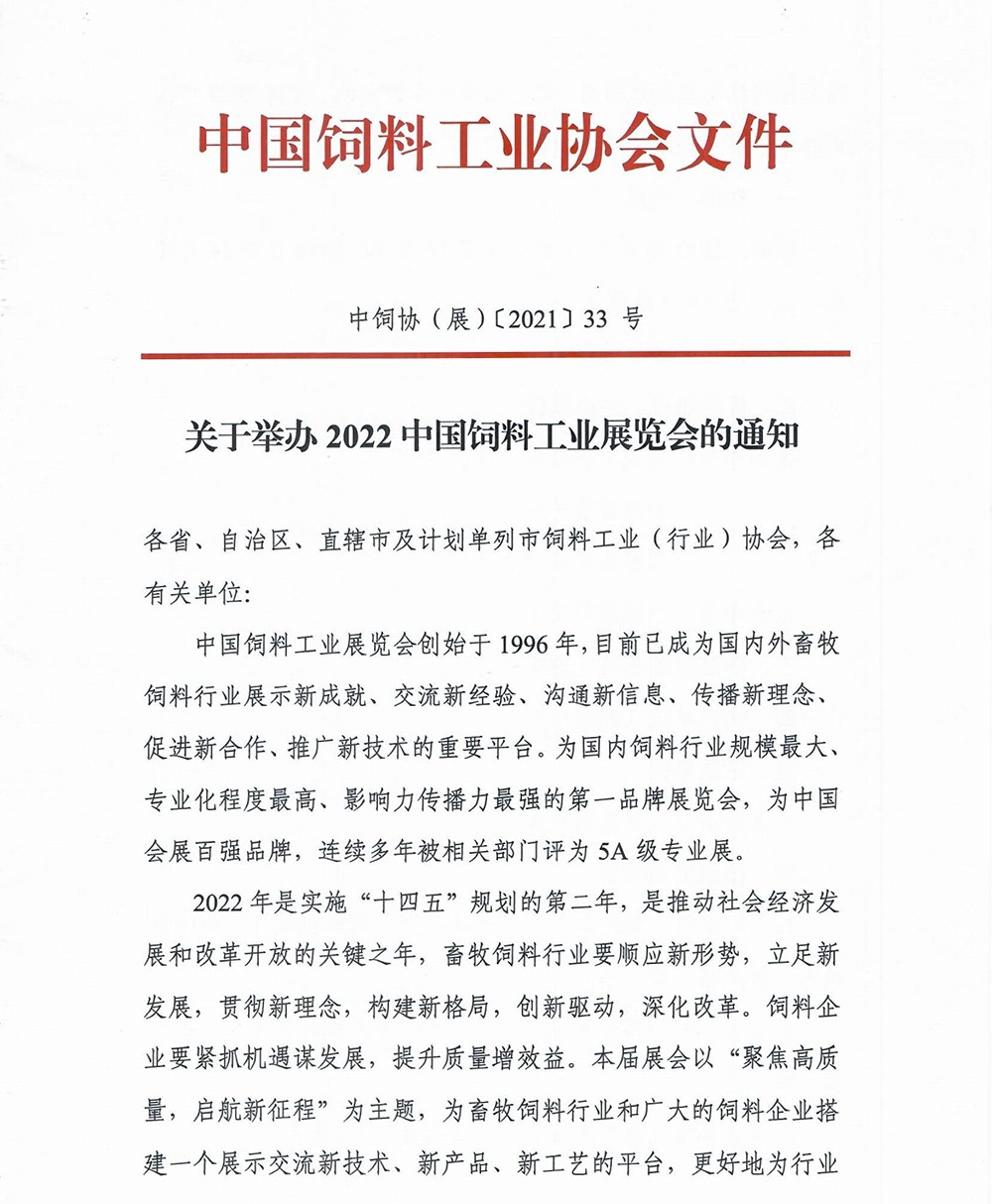 中国饲料工业协会文件

中饲协（展）〔2021〕33 号

关于举办 2022 中国饲料工业展览会的通知

各省、自治区、直辖市及计划单列市饲料工业（行业）协会，各有关单位:

中国饲料工业展览会创始于 1996 年，目前已成为国内外畜牧饲料行业展示新成就、交流新经验、沟通新信息、传播新理念、促进新合作、推广新技术的重要平台。为国内饲料行业规模最大、专业化程度最高、影响力传播力最强的第一品牌展览会，为中国会展百强品牌，连续多年被相关部门评为 5A 级专业展。

2022 年是实施“十四五”规划的第二年，是推动社会经济发展和改革开放的关键之年，畜牧饲料行业要顺应新形势，立足新发展，贯彻新理念，构建新格局，创新驱动，深化改革。饲料企业要紧抓机遇谋发展，提升质量增效益。本届展会以“聚焦高质量，启航新征程”为主题，为畜牧饲料行业和广大的饲料企业搭建一个展示交流新技术、新产品、新工艺的平台，更好地为行业